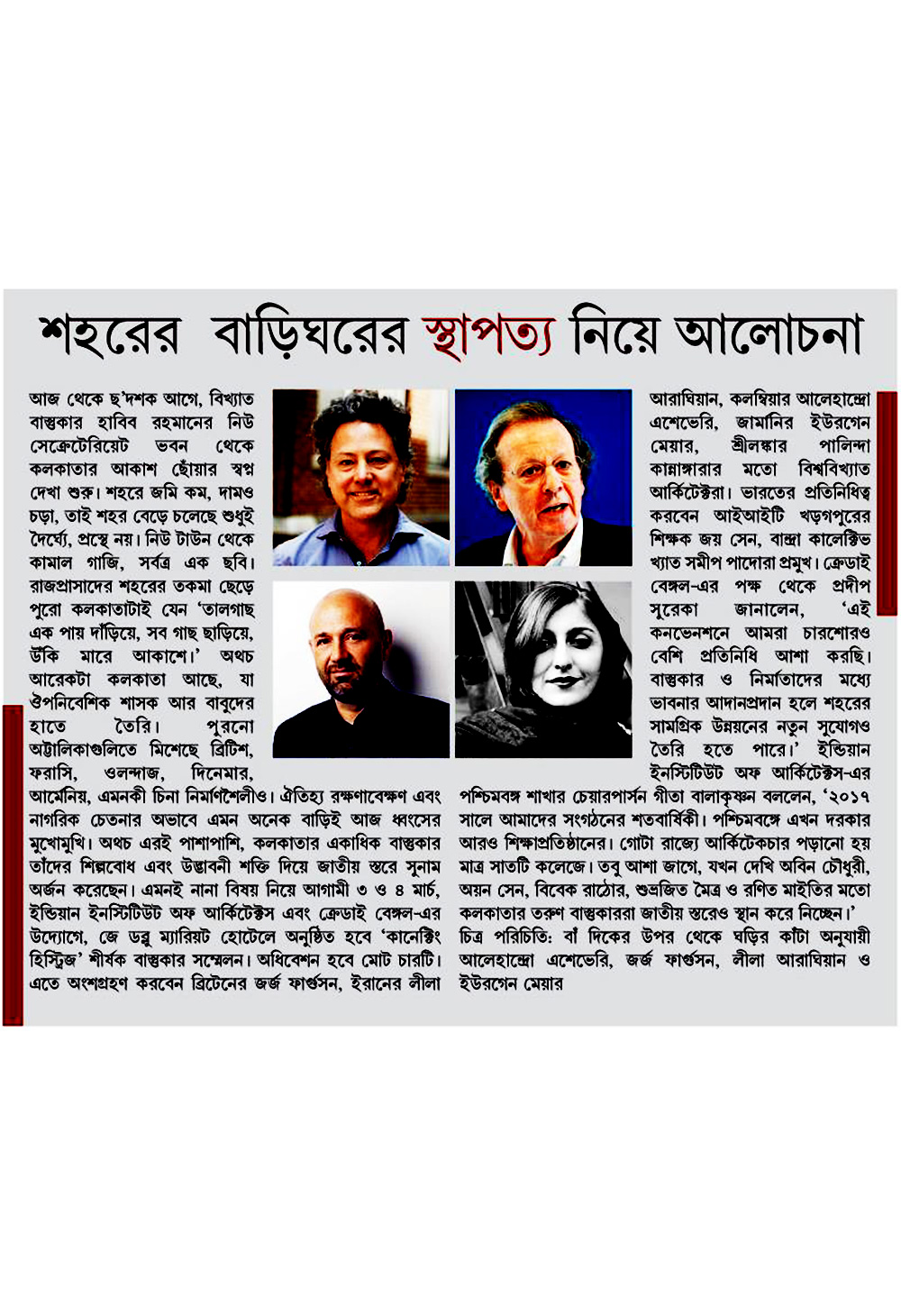 শহরের বাড়িঘরের স্থাপত্য নিয়ে আলোচনা

আজ থেকে ছ'দশক আগে, বিখ্যাত বাস্তুকার হাবিব রহমানের নিউ সেক্রেটেরিয়েট ভবন থেকে কলকাতার আকাশ ছোঁয়ার স্বপ্ন দেখা শুরু। শহরে জমি কম, দামও চড়া, তাই শহর বেড়ে চলেছে শুধুই দৈর্ঘ্যে, প্রস্থে নয়। নিউ টাউন থেকে কামাল গাজি, সর্বত্র এক ছবি। রাজপ্রাসাদের শহরের তকমা ছেড়ে পুরো কলকাতাটাই যেন 'তালগাছ এক পায় দাঁড়িয়ে, সব গাছ ছাড়িয়ে, উঁকি মারে আকাশে।' অথচ আরেকটা কলকাতা আছে, যা ঔপনিবেশিক শাসক আর বাবুদের হাতে তৈরি। পুরনো অট্টালিকাগুলিতে মিশেছে ব্রিটিশ, ফরাসি, ওলন্দাজ, দিনেমার, আর্মেনিয়, এমনকী চিনা নির্মাণশৈলীও। ঐতিহ্য রক্ষণাবেক্ষণ এবং নাগরিক চেতনার অভাবে এমন অনেক বাড়িই আজ ধ্বংসের মুখোমুখি। অথচ এরই পাশাপাশি, কলকাতার একাধিক বাস্তুকার তাঁদের শিল্পবোধ এবং উদ্ভাবনী শক্তি দিয়ে জাতীয় স্তরে সুনাম অর্জন করেছেন। এমনই নানা বিষয় নিয়ে আগামী ৩ ও ৪ মার্চ, ইন্ডিয়ান ইনস্টিটিউট অফ আর্কিটেক্টস এবং ক্রেডাই বেঙ্গল-এর উদ্যোগে, জে ডব্লু ম্যারিয়ট হোটেলে অনুষ্ঠিত হবে 'কানেক্টিং হিস্ট্রিজ' শীর্ষক বাস্তুকার সম্মেলন। অধিবেশন হবে মোট চারটি। এতে অংশগ্রহণ করবেন ব্রিটেনের জর্জ ফার্গুসন, ইরানের লীলা আরাঘিয়ান, কলম্বিয়ার আলেহান্দ্রো এশেভেরি, জার্মানির ইউরগেন মেয়ার, শ্রীলঙ্কার পালিন্দা কান্নাঙ্গারার মতো বিশ্ববিখ্যাত আর্কিটেক্টরা। ভারতের প্রতিনিধিত্ব করবেন আইআইটি খড়গপুরের শিক্ষক জয় সেন, বান্দ্রা কালেক্টিভ খ্যাত সমীপ পাদোরা প্রমুখ। ক্রেডাই বেঙ্গল-এর পক্ষ থেকে প্রদীপ সুরেকা জানালেন, 'এই কনভেনশনে আমরা চারশোরও বেশি প্রতিনিধি আশা করছি। বাস্তুকার ও নির্মাতাদের মধ্যে ভাবনার আদানপ্রদান হলে শহরের সামগ্রিক উন্নয়নের নতুন সুযোগও তৈরি হতে পারে।' ইন্ডিয়ান ইনস্টিটিউট অফ আর্কিটেক্টস-এর পশ্চিমবঙ্গ শাখার চেয়ারপার্সন গীতা বালাকৃষ্ণন বললেন, '২০১৭ সালে আমাদের সংগঠনের শতবার্ষিকী। পশ্চিমবঙ্গে এখন দরকার আরও শিক্ষাপ্রতিষ্ঠানের। গোটা রাজ্যে আর্কিটেকচার পড়ানো হয় মাত্র সাতটি কলেজে। তবু আশা জাগে, যখন দেখি অবিন চৌধুরী, অয়ন সেন, বিবেক রাঠোর, শুভ্রজিত মৈত্র ও রণিত মাইতির মতো কলকাতার তরুণ বাস্তুকাররা জাতীয় স্তরেও স্থান করে নিচ্ছেন।'

চিত্র পরিচিতি: বাঁ দিকের উপর থেকে ঘড়ির কাঁটা অনুযায়ী আলেহান্দ্রো এশেভেরি, জর্জ ফার্গুসন, লীলা আরাঘিয়ান ও ইউরগেন মেয়ার